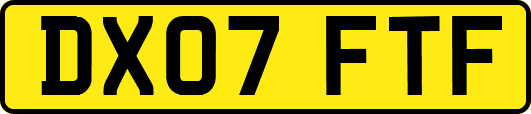 DX07 FTF